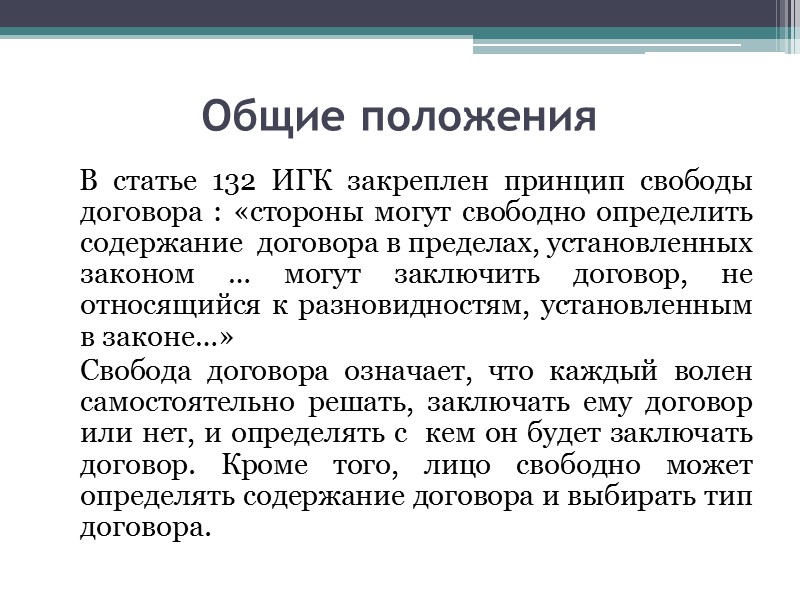 Общие положения

В статье 132 ИГК закреплен принцип свободы договора : «стороны могут свободно определить содержание договора в пределах, установленных законом … могут заключить договор, не относящийся к разновидностям, установленным в законе…»

Свобода договора означает, что каждый волен самостоятельно решать, заключать ему договор или нет, и определять с кем он будет заключать договор. Кроме того, лицо свободно может определять содержание договора и выбирать тип договора.